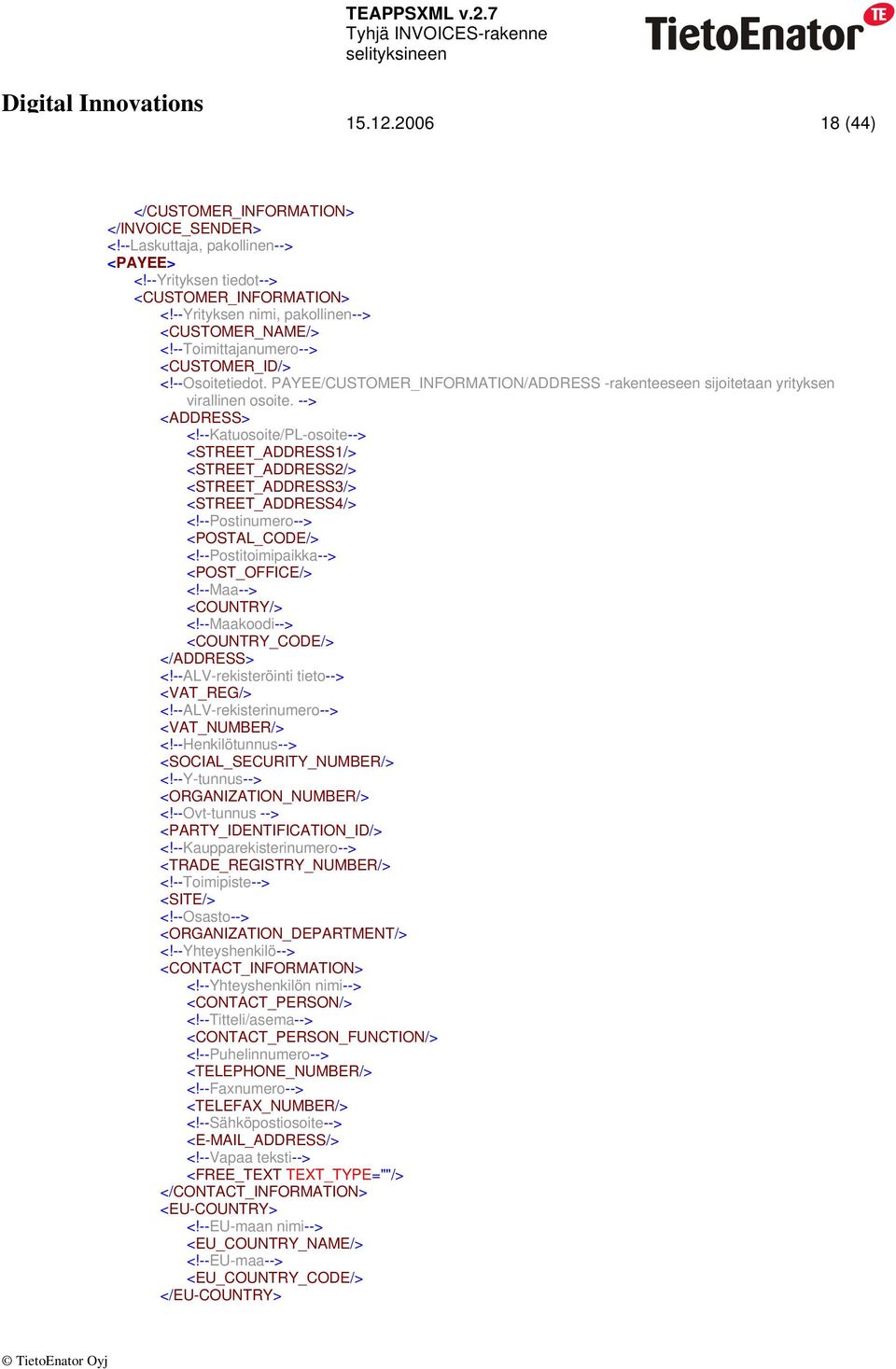 TEAPPSXML v.2.7
Tyhjä INVOICES-rakenne selityksineen

TietoEnator TE

Digital Innovations

15.12.2006

18 (44)

</CUSTOMER_INFORMATION>
</INVOICE_SENDER>
<!--Laskuttaja, pakollinen-->
<PAYEE>
<!--Yrityksen tiedot-->
<CUSTOMER_INFORMATION>
<!--Yrityksen nimi, pakollinen-->
<CUSTOMER_NAME/>
<!--Toimittajanumero-->
<CUSTOMER_ID/>
<!--Osoitetiedot. PAYEE/CUSTOMER_INFORMATION/ADDRESS -rakenteeseen sijoitetaan yrityksen virallinen osoite. -->
<ADDRESS>
<!--Katuosoite/PL-osoite-->
<STREET_ADDRESS1/>
<STREET_ADDRESS2/>
<STREET_ADDRESS3/>
<STREET_ADDRESS4/>
<!--Postinumero-->
<POSTAL_CODE/>
<!--Postitoimipaikka-->
<POST_OFFICE/>
<!--Maa-->
<COUNTRY/>
<!--Maakoodi-->
<COUNTRY_CODE/>
</ADDRESS>
<!--ALV-rekisteröinti tieto-->
<VAT_REG/>
<!--ALV-rekisterinumero-->
<VAT_NUMBER/>
<!--Henkilötunnus-->
<SOCIAL_SECURITY_NUMBER/>
<!--Y-tunnus-->
<ORGANIZATION_NUMBER/>
<!--Ovt-tunnus -->
<PARTY_IDENTIFICATION_ID/>
<!--Kaupparekisterinumero-->
<TRADE_REGISTRY_NUMBER/>
<!--Toimipiste-->
<SITE/>
<!--Osasto-->
<ORGANIZATION_DEPARTMENT/>
<!--Yhteyshenkilö-->
<CONTACT_INFORMATION>
<!--Yhteyshenkilön nimi-->
<CONTACT_PERSON/>
<!--Titteli/asema-->
<CONTACT_PERSON_FUNCTION/>
<!--Puhelinnumero-->
<TELEPHONE_NUMBER/>
<!--Faxnumero-->
<TELEFAX_NUMBER/>
<!--Sähköpostiosoite-->
<E-MAIL_ADDRESS/>
<!--Vapaa teksti-->
<FREE_TEXT TEXT_TYPE=""/>
</CONTACT_INFORMATION>
<EU-COUNTRY>
<!--EU-maan nimi-->
<EU_COUNTRY_NAME/>
<!--EU-maa-->
<EU_COUNTRY_CODE/>
</EU-COUNTRY>

© TietoEnator Oyj